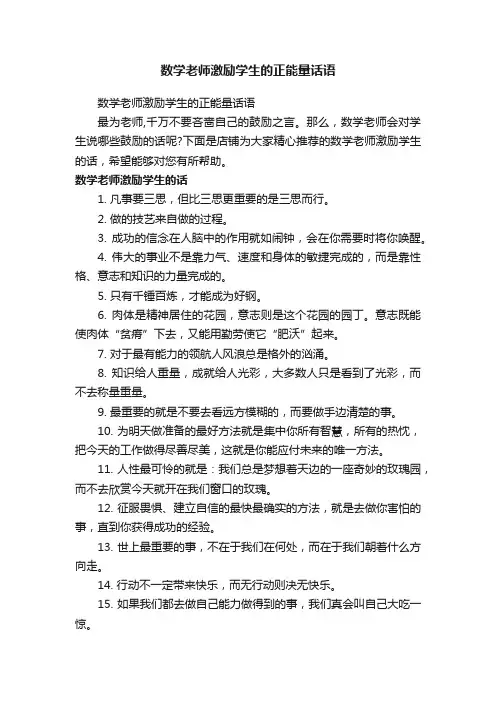 数学老师激励学生的正能量话语

数学老师激励学生的正能量话语

最为老师,千万不要吝啬自己的鼓励之言。那么，数学老师会对学生说哪些鼓励的话呢?下面是店铺为大家精心推荐的数学老师激励学生的话，希望能够对您有所帮助。

数学老师激励学生的话

1. 凡事要三思，但比三思更重要的是三思而行。

2. 做的技艺来自做的过程。

3. 成功的信念在人脑中的作用就如闹钟，会在你需要时将你唤醒。

4. 伟大的事业不是靠力气、速度和身体的敏捷完成的，而是靠性格、意志和知识的力量完成的。

5. 只有千锤百炼，才能成为好钢。

6. 肉体是精神居住的花园，意志则是这个花园的园丁。意志既能使肉体“贫瘠”下去，又能用勤劳使它“肥沃”起来。

7. 对于最有能力的领航人风浪总是格外的汹涌。

8. 知识给人重量，成就给人光彩，大多数人只是看到了光彩，而不去称量重量。

9. 最重要的就是不要去看远方模糊的，而要做手边清楚的事。

10. 为明天做准备的最好方法就是集中你所有智慧，所有的热忱，把今天的工作做得尽善尽美，这就是你能应付未来的唯一方法。

11. 人性最可怜的就是：我们总是梦想着天边的一座奇妙的玫瑰园，而不去欣赏今天就开在我们窗口的玫瑰。

12. 征服畏惧、建立自信的最快最确实的方法，就是去做你害怕的事，直到你获得成功的经验。

13. 世上最重要的事，不在于我们在何处，而在于我们朝着什么方向走。

14. 行动不一定带来快乐，而无行动则决无快乐。

15. 如果我们都去做自己能力做得到的事，我们真会叫自己大吃一惊。